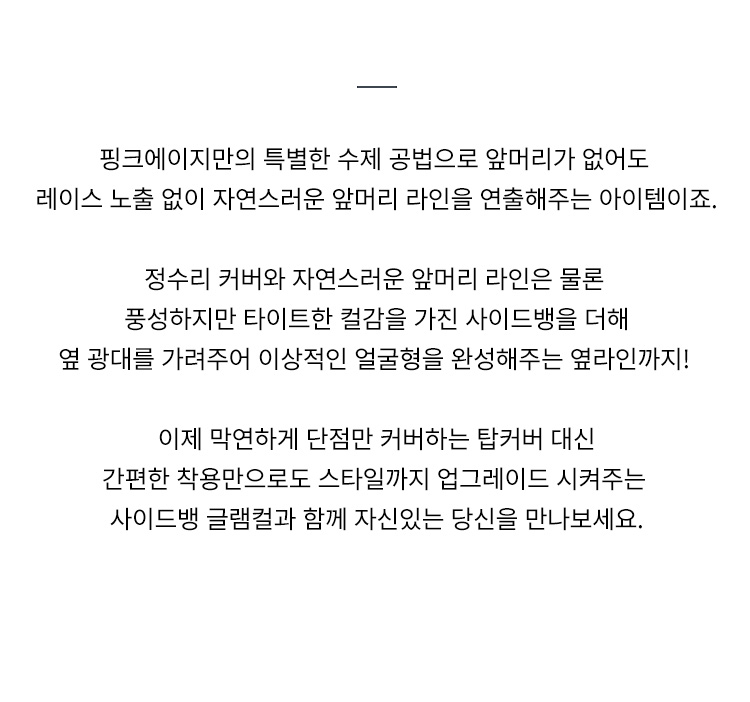 핑크에이지만의 특별한 수제 공법으로 앞머리가 없어도
레이스 노출 없이 자연스러운 앞머리 라인을 연출해주는 아이템이죠.

정수리 커버와 자연스러운 앞머리 라인은 물론
풍성하지만 타이트한 컬감을 가진 사이드뱅을 더해
옆 광대를 가려주어 이상적인 얼굴형을 완성해주는 옆라인까지!

이제 막연하게 단점만 커버하는 탑커버 대신
간편한 착용만으로도 스타일까지 업그레이드 시켜주는
사이드뱅 글램컬과 함께 자신있는 당신을 만나보세요.